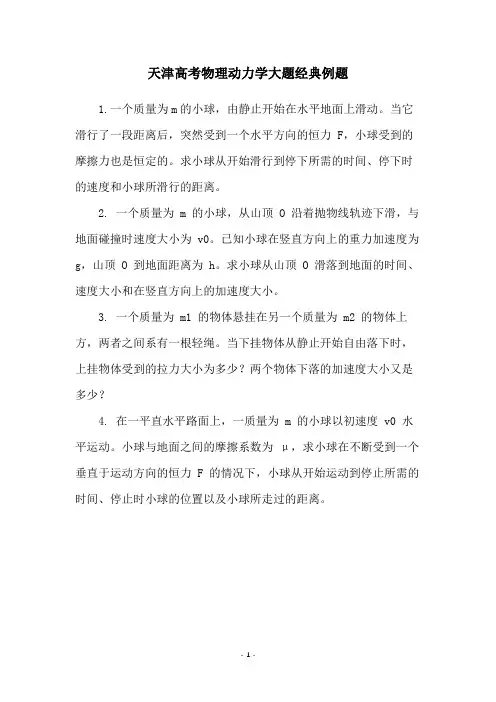 天津高考物理动力学大题经典例题

1.一个质量为m的小球，由静止开始在水平地面上滑动。当它滑行了一段距离后，突然受到一个水平方向的恒力 F，小球受到的摩擦力也是恒定的。求小球从开始滑行到停下所需的时间、停下时的速度和小球所滑行的距离。

2. 一个质量为 m 的小球，从山顶 O 沿着抛物线轨迹下滑，与地面碰撞时速度大小为 v0。已知小球在竖直方向上的重力加速度为 g，山顶 O 到地面距离为 h。求小球从山顶 O 滑落到地面的时间、速度大小和在竖直方向上的加速度大小。

3. 一个质量为 m1 的物体悬挂在另一个质量为 m2 的物体上方，两者之间系有一根轻绳。当下挂物体从静止开始自由落下时，上挂物体受到的拉力大小为多少？两个物体下落的加速度大小又是多少？

4. 在一平直水平路面上，一质量为 m 的小球以初速度 v0 水平运动。小球与地面之间的摩擦系数为 μ，求小球在不断受到一个垂直于运动方向的恒力 F 的情况下，小球从开始运动到停止所需的时间、停止时小球的位置以及小球所走过的距离。

- 1 -